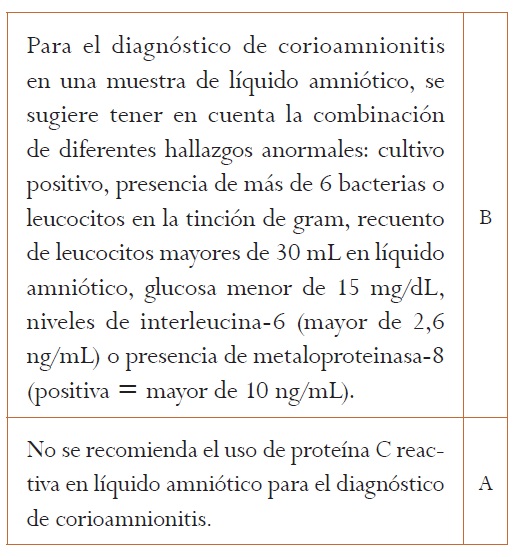 | | |
|---|---|
| Para el diagnóstico de corioamnionitis en una muestra de líquido amniótico, se sugiere tener en cuenta la combinación de diferentes hallazgos anormales: cultivo positivo, presencia de más de 6 bacterias o leucocitos en la tinción de gram, recuento de leucocitos mayores de 30 mL en líquido amniótico, glucosa menor de 15 mg/dL, niveles de interleucina-6 (mayor de 2,6 ng/mL) o presencia de metaloproteinasa-8 (positiva = mayor de 10 ng/mL). | B |
| No se recomienda el uso de proteína C reactiva en líquido amniótico para el diagnóstico de corioamnionitis. | A |